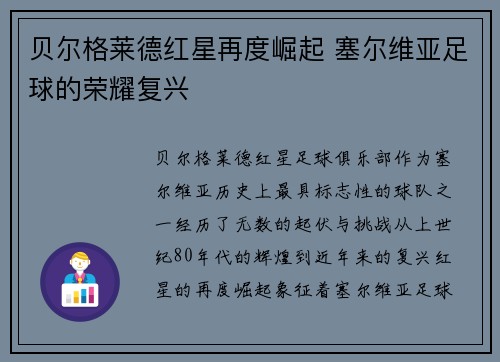 贝尔格莱德红星再度崛起 塞尔维亚足球的荣耀复兴

贝尔格莱德红星足球俱乐部作为塞尔维亚历史上最具标志性的球队之一经历了无数的起伏与挑战从上世纪80年代的辉煌到近年来的复兴红星的再度崛起象征着塞尔维亚足球